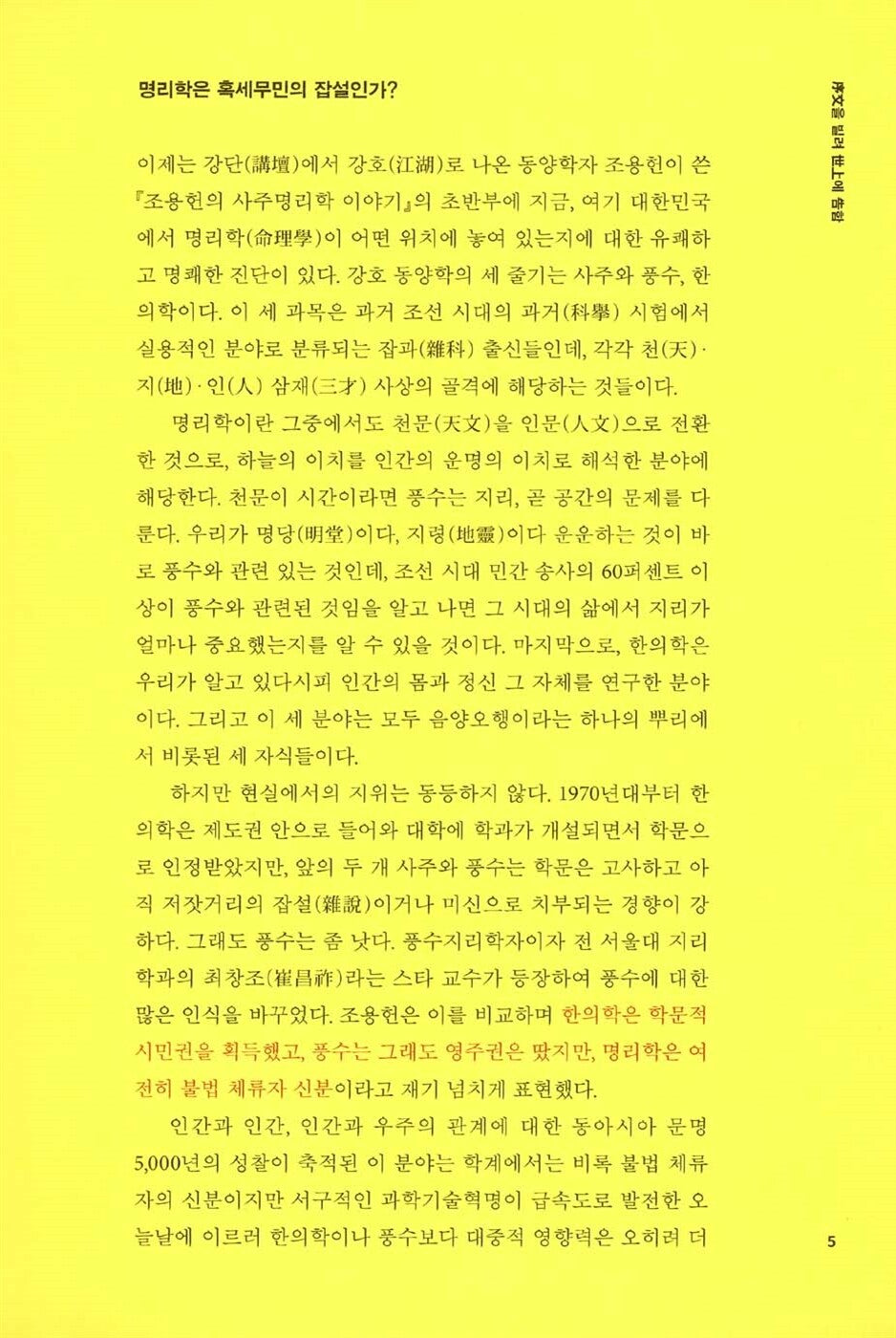 명리학은 혹세무민의 잡설인가?

序文을 빌려 世上에 告함

이제는 강단(講壇)에서 강호(江湖)로 나온 동양학자 조용헌이 쓴 『조용헌의 사주명리학 이야기』의 초반부에 지금, 여기 대한민국에서 명리학(命理學)이 어떤 위치에 놓여 있는지에 대한 유쾌하고 명쾌한 진단이 있다. 강호 동양학의 세 줄기는 사주와 풍수, 한의학이다. 이 세 과목은 과거 조선 시대의 과거(科擧) 시험에서 실용적인 분야로 분류되는 잡과(雜科) 출신들인데, 각각 천(天)·지(地)·인(人) 삼재(三才) 사상의 골격에 해당하는 것들이다.

명리학이란 그중에서도 천문(天文)을 인문(人文)으로 전환한 것으로, 하늘의 이치를 인간의 운명의 이치로 해석한 분야에 해당한다. 천문이 시간이라면 풍수는 지리, 곧 공간의 문제를 다룬다. 우리가 명당(明堂)이다, 지령(地靈)이다 운운하는 것이 바로 풍수와 관련 있는 것인데, 조선 시대 민간 송사의 60퍼센트 이상이 풍수와 관련된 것임을 알고 나면 그 시대의 삶에서 지리가 얼마나 중요했는지를 알 수 있을 것이다. 마지막으로, 한의학은 우리가 알고 있다시피 인간의 몸과 정신 그 자체를 연구한 분야이다. 그리고 이 세 분야는 모두 음양오행이라는 하나의 뿌리에서 비롯된 세 자식들이다.

하지만 현실에서의 지위는 동등하지 않다. 1970년대부터 한의학은 제도권 안으로 들어와 대학에 학과가 개설되면서 학문으로 인정받았지만, 앞의 두 개 사주와 풍수는 학문은 고사하고 아직 저잣거리의 잡설(雜說)이거나 미신으로 치부되는 경향이 강하다. 그래도 풍수는 좀 낫다. 풍수지리학자이자 전 서울대 지리학과의 최창조(崔昌祚)라는 스타 교수가 등장하여 풍수에 대한 많은 인식을 바꾸었다. 조용헌은 이를 비교하며 한의학은 학문적 시민권을 획득했고, 풍수는 그래도 영주권은 땄지만, 명리학은 여전히 불법 체류자 신분이라고 재기 넘치게 표현했다.

인간과 인간, 인간과 우주의 관계에 대한 동아시아 문명 5,000년의 성찰이 축적된 이 분야는 학계에서는 비록 불법 체류자의 신분이지만 서구적인 과학기술혁명이 급속도로 발전한 오늘날에 이르러 한의학이나 풍수보다 대중적 영향력은 오히려 더

5